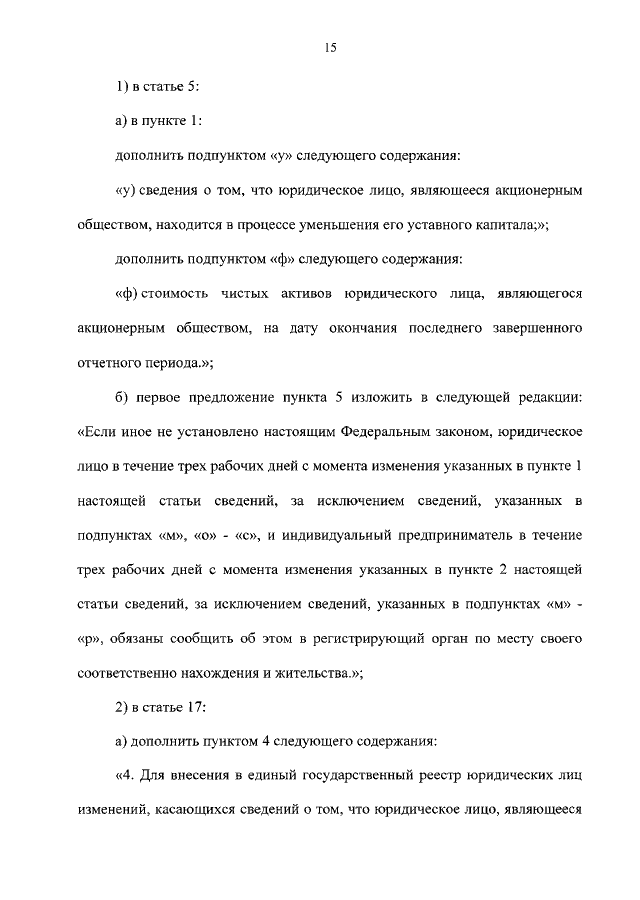 15

1) в статье 5:

а) в пункте 1:

дополнить подпунктом «у» следующего содержания:

«у) сведения о том, что юридическое лицо, являющееся акционерным обществом, находится в процессе уменьшения его уставного капитала;»;

дополнить подпунктом «ф» следующего содержания:

«ф) стоимость чистых активов юридического лица, являющегося акционерным обществом, на дату окончания последнего завершенного отчетного периода.»;

б) первое предложение пункта 5 изложить в следующей редакции: «Если иное не установлено настоящим Федеральным законом, юридическое лицо в течение трех рабочих дней с момента изменения указанных в пункте 1 настоящей статьи сведений, за исключением сведений, указанных в подпунктах «м», «о» - «с», и индивидуальный предприниматель в течение трех рабочих дней с момента изменения указанных в пункте 2 настоящей статьи сведений, за исключением сведений, указанных в подпунктах «м» - «р», обязаны сообщить об этом в регистрирующий орган по месту своего соответственно нахождения и жительства.»;

2) в статье 17:

а) дополнить пунктом 4 следующего содержания:

«4. Для внесения в единый государственный реестр юридических лиц изменений, касающихся сведений о том, что юридическое лицо, являющееся